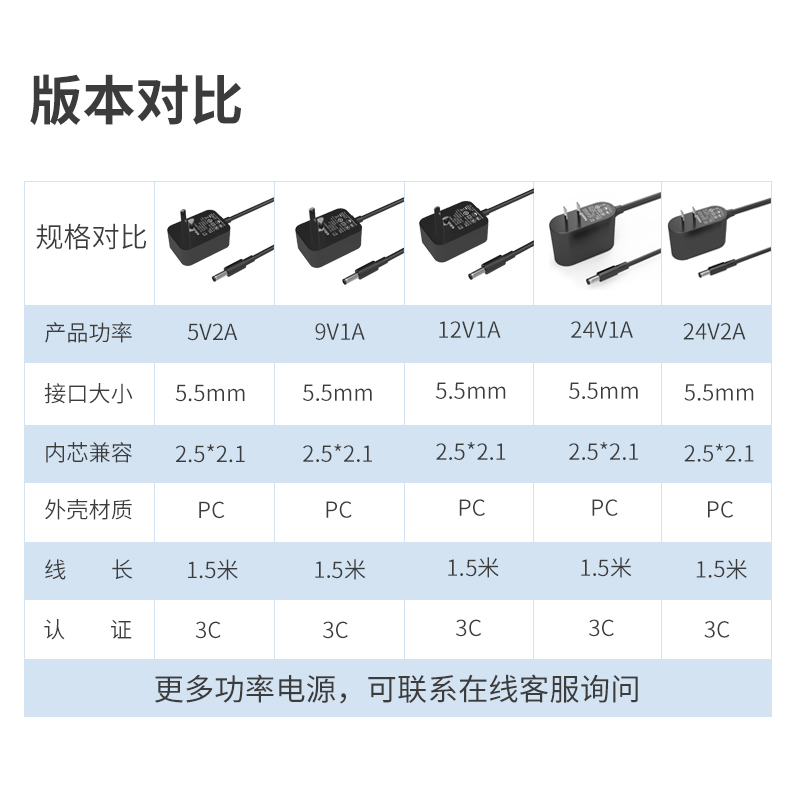 版本对比

| 规格对比 |  |  |  |  |  |
|---|---|---|---|---|---|
| 产品功率 | 5V2A | 9V1A | 12V1A | 24V1A | 24V2A |
| 接口大小 | 5.5mm | 5.5mm | 5.5mm | 5.5mm | 5.5mm |
| 内芯兼容 | 2.5*2.1 | 2.5*2.1 | 2.5*2.1 | 2.5*2.1 | 2.5*2.1 |
| 外壳材质 | PC | PC | PC | PC | PC |
| 线 长 | 1.5米 | 1.5米 | 1.5米 | 1.5米 | 1.5米 |
| 认 证 | 3C | 3C | 3C | 3C | 3C |

更多功率电源，可联系在线客服询问